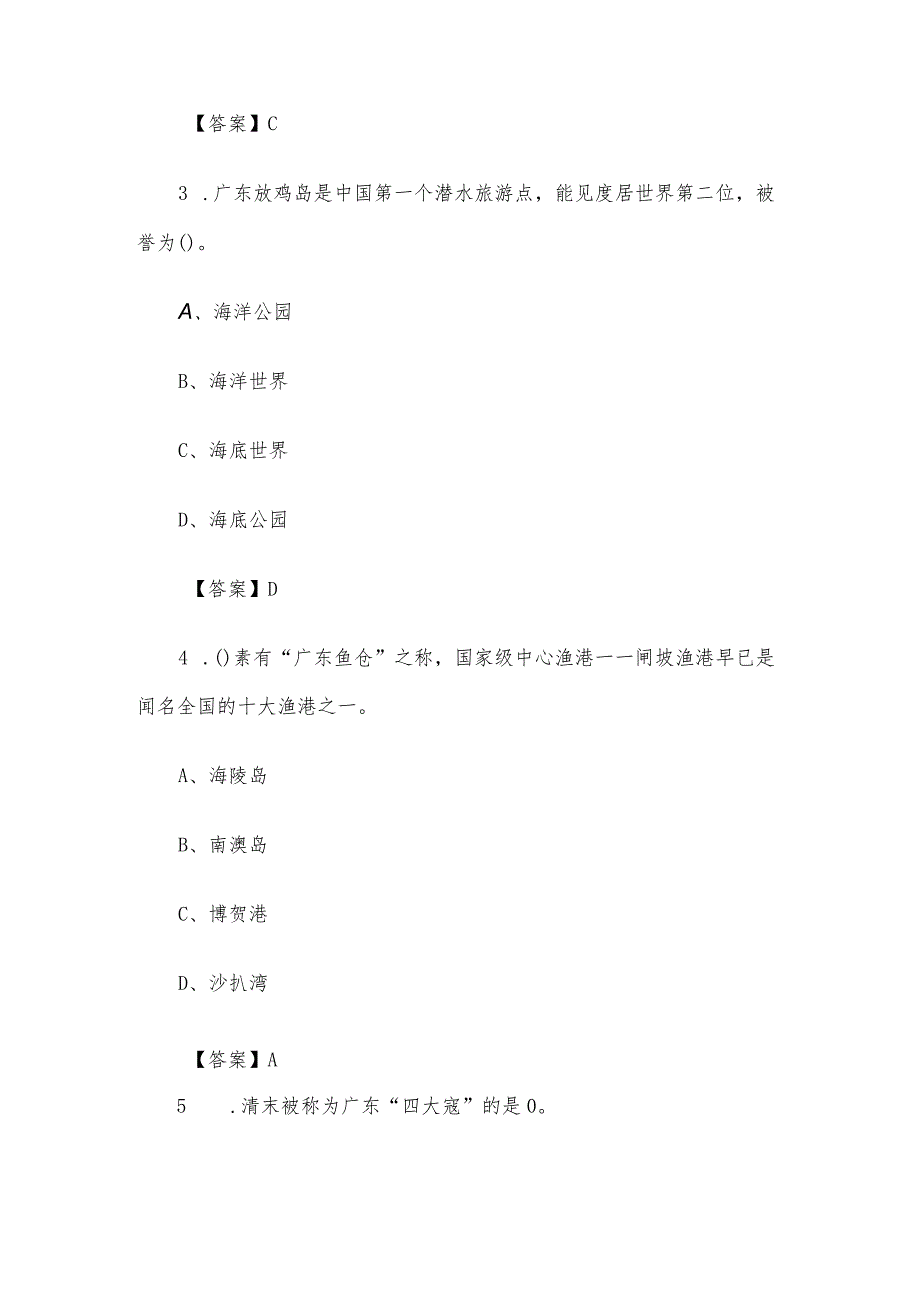 【答案】C

3．广东放鸡岛是中国第一个潜水旅游点，能见度居世界第二位，被誉为()。

A、海洋公园

B、海洋世界

C、海底世界

D、海底公园

【答案】D

4．()素有“广东鱼仓”之称，国家级中心渔港一一闸坡渔港早已是闻名全国的十大渔港之一。

A、海陵岛

B、南澳岛

C、博贺港

D、沙扒湾

【答案】A

5　．清末被称为广东“四大寇”的是0。